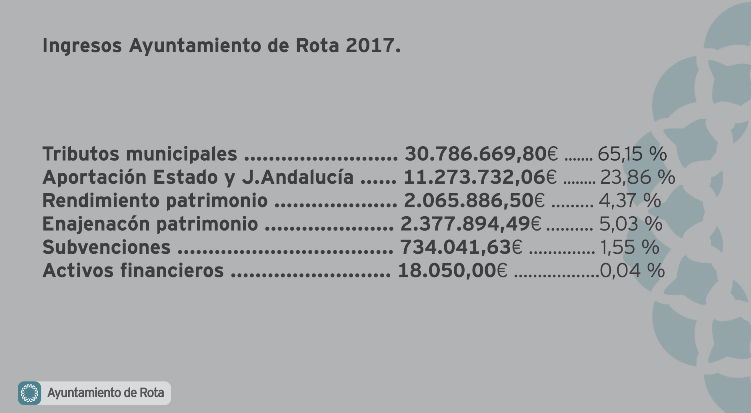 Ingresos Ayuntamiento de Rota 2017.

Tributos municipales 30.786.669,80€ 65,15 %
Aportación Estado y J.Andalucía 11.273.732,06€ 23,86 %
Rendimiento patrimonio 2.065.886,50€ 4,37 %
Enajenacón patrimonio 2.377.894,49€ 5,03 %
Subvenciones 734.041,63€ 1,55 %
Activos financieros 18.050,00€ 0,04 %

Ayuntamiento de Rota